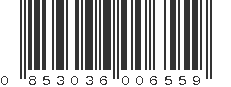 0 853036 006559